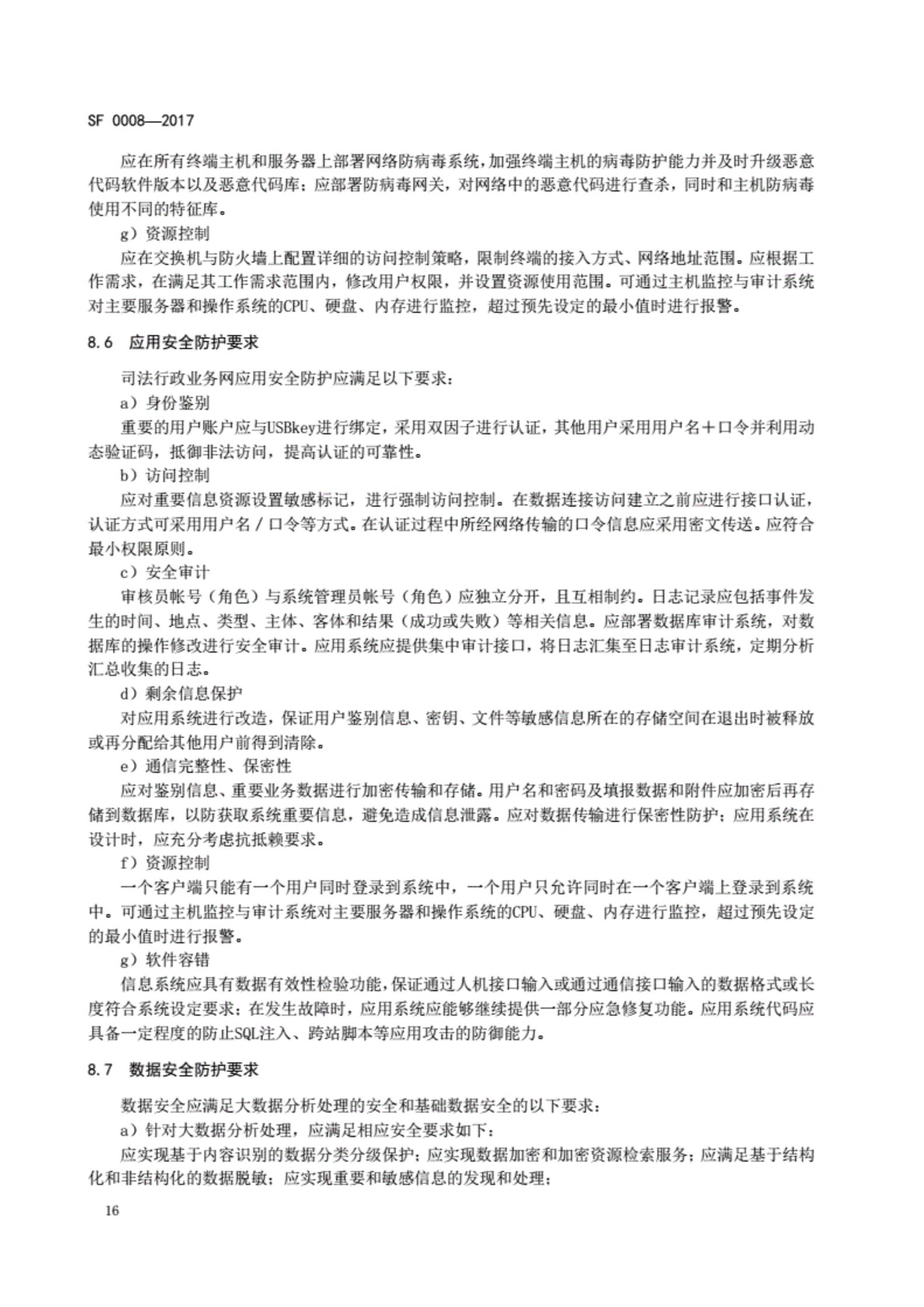 SF 0008—2017

应在所有终端主机和服务器上部署网络防病毒系统，加强终端主机的病毒防护能力并及时升级恶意代码软件版本以及恶意代码库；应部署防病毒网关，对网络中的恶意代码进行查杀，同时和主机防病毒使用不同的特征库。

g）资源控制

应在交换机与防火墙上配置详细的访问控制策略，限制终端的接入方式、网络地址范围。应根据工作需求，在满足其工作需求范围内，修改用户权限，并设置资源使用范围。可通过主机监控与审计系统对主要服务器和操作系统的CPU、硬盘、内存进行监控，超过预先设定的最小值时进行报警。

8.6　应用安全防护要求

司法行政业务网应用安全防护应满足以下要求：

a）身份鉴别

重要的用户账户应与USBkey进行绑定，采用双因子进行认证，其他用户采用用户名＋口令并利用动态验证码，抵御非法访问，提高认证的可靠性。

b）访问控制

应对重要信息资源设置敏感标记，进行强制访问控制。在数据连接访问建立之前应进行接口认证，认证方式可采用用户名／口令等方式。在认证过程中所经网络传输的口令信息应采用密文传送。应符合最小权限原则。

c）安全审计

审核员帐号（角色）与系统管理员帐号（角色）应独立分开，且互相制约。日志记录应包括事件发生的时间、地点、类型、主体、客体和结果（成功或失败）等相关信息。应部署数据库审计系统，对数据库的操作修改进行安全审计。应用系统应提供集中审计接口，将日志汇集至日志审计系统，定期分析汇总收集的日志。

d）剩余信息保护

对应用系统进行改造，保证用户鉴别信息、密钥、文件等敏感信息所在的存储空间在退出时被释放或再分配给其他用户前得到清除。

e）通信完整性、保密性

应对鉴别信息、重要业务数据进行加密传输和存储。用户名和密码及填报数据和附件应加密后再存储到数据库，以防获取系统重要信息，避免造成信息泄露。应对数据传输进行保密性防护；应用系统在设计时，应充分考虑抗抵赖要求。

f）资源控制

一个客户端只能有一个用户同时登录到系统中，一个用户只允许同时在一个客户端上登录到系统中。可通过主机监控与审计系统对主要服务器和操作系统的CPU、硬盘、内存进行监控，超过预先设定的最小值时进行报警。

g）软件容错

信息系统应具有数据有效性检验功能，保证通过人机接口输入或通过通信接口输入的数据格式或长度符合系统设定要求；在发生故障时，应用系统应能够继续提供一部分应急修复功能。应用系统代码应具备一定程度的防止SQL注入、跨站脚本等应用攻击的防御能力。

8.7　数据安全防护要求

数据安全应满足大数据分析处理的安全和基础数据安全的以下要求：

a）针对大数据分析处理，应满足相应安全要求如下：

应实现基于内容识别的数据分类分级保护；应实现数据加密和加密资源检索服务；应满足基于结构化和非结构化的数据脱敏；应实现重要和敏感信息的发现和处理；

16